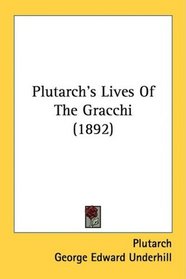 Plutarch's Lives Of The Gracchi (1892)

Plutarch
George Edward Underhill